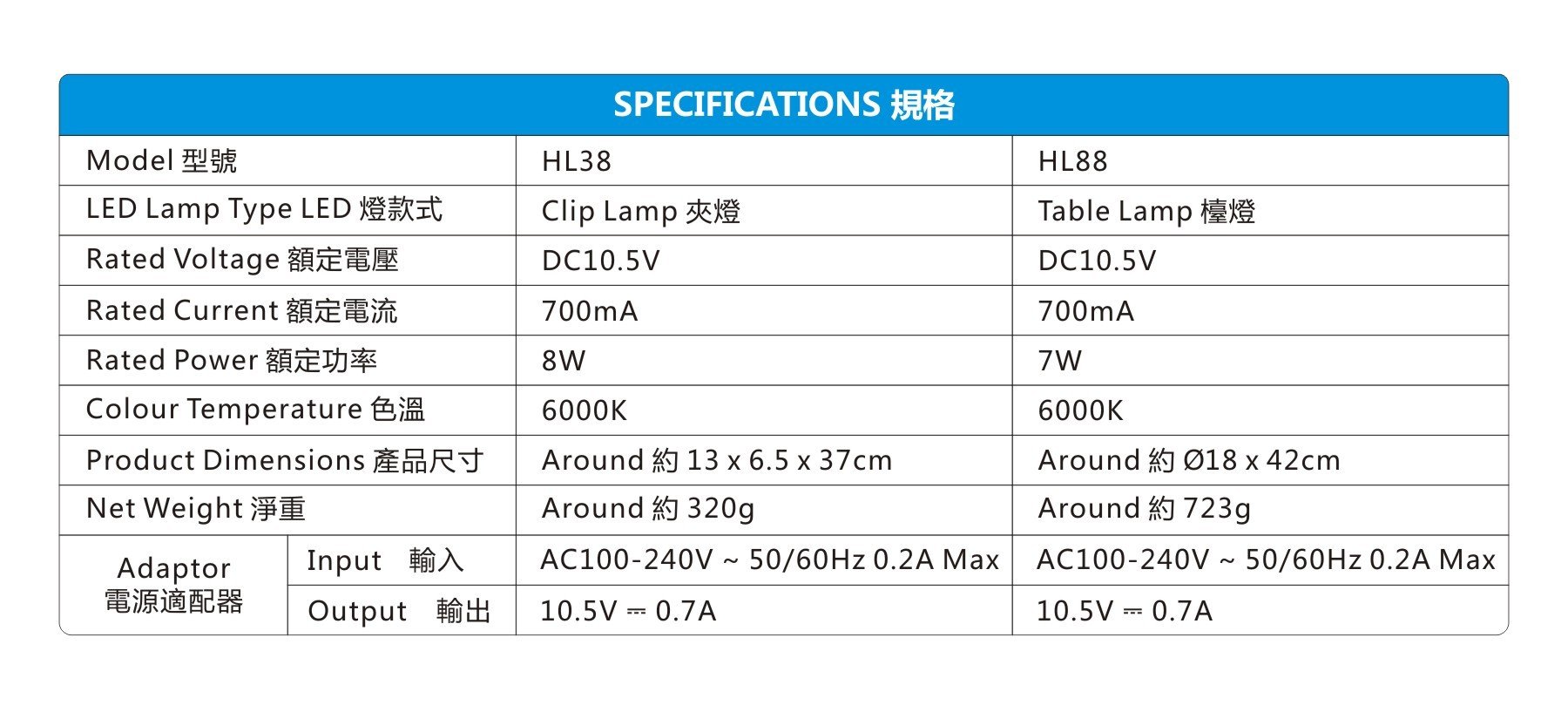 SPECIFICATIONS 規格

| Model 型號 | | HL38 | HL88 |
|---|---|---|---|
| LED Lamp Type LED 燈款式 | | Clip Lamp 夾燈 | Table Lamp 檯燈 |
| Rated Voltage 額定電壓 | | DC10.5V | DC10.5V |
| Rated Current 額定電流 | | 700mA | 700mA |
| Rated Power 額定功率 | | 8W | 7W |
| Colour Temperature 色溫 | | 6000K | 6000K |
| Product Dimensions 產品尺寸 | | Around 約 13 x 6.5 x 37cm | Around 約 Ø18 x 42cm |
| Net Weight 淨重 | | Around 約 320g | Around 約 723g |
| Adaptor 電源適配器 | Input 輸入 | AC100-240V ~ 50/60Hz 0.2A Max | AC100-240V ~ 50/60Hz 0.2A Max |
| | Output 輸出 | 10.5V ⎓ 0.7A | 10.5V ⎓ 0.7A |